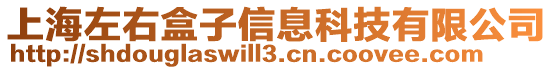 上海左右盒子信息科技有限公司
http://shdouglaswill3.cn.coovee.com